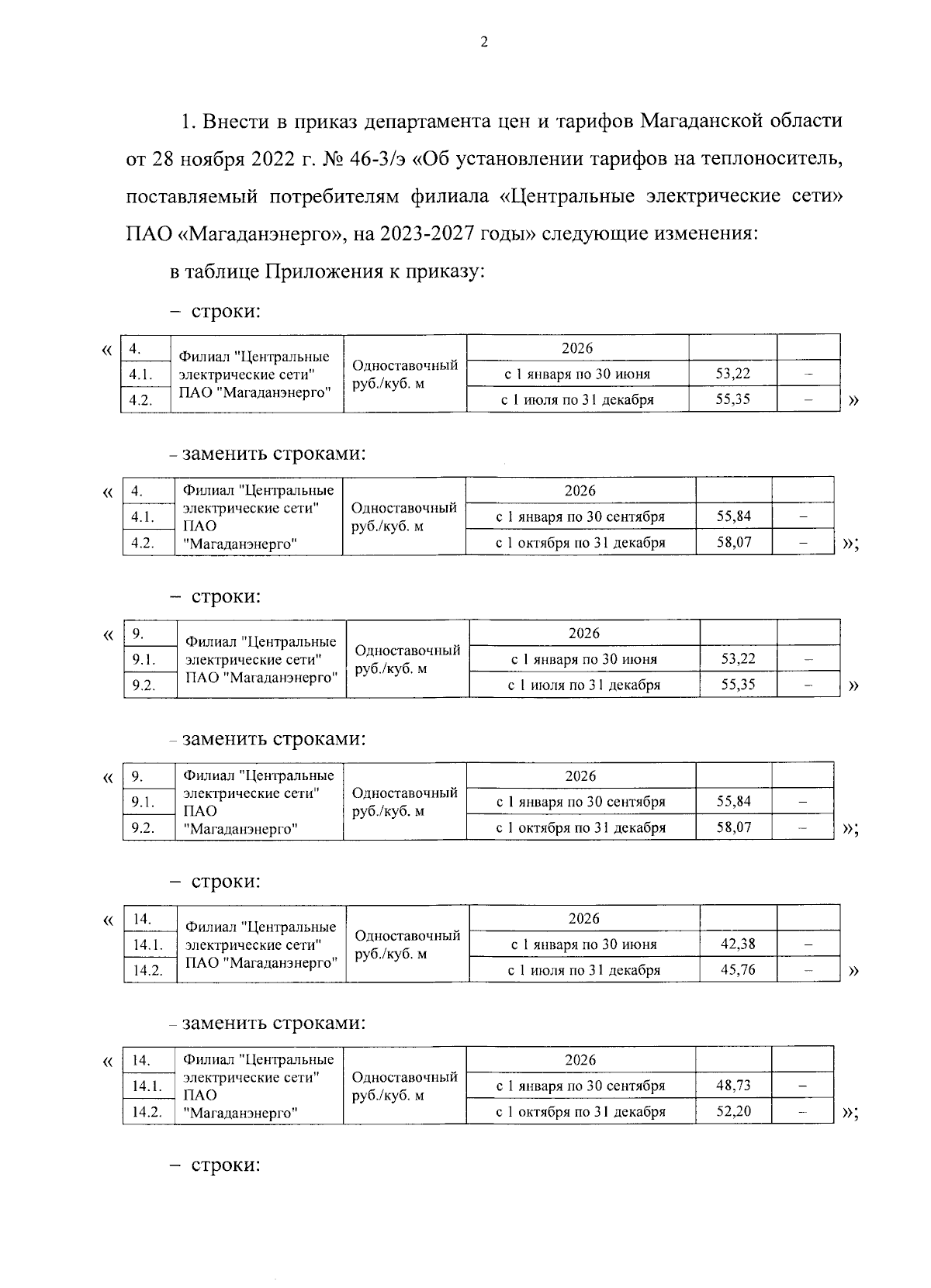 2

1. Внести в приказ департамента цен и тарифов Магаданской области от 28 ноября 2022 г. № 46-3/э «Об установлении тарифов на теплоноситель, поставляемый потребителям филиала «Центральные электрические сети» ПАО «Магаданэнерго», на 2023-2027 годы» следующие изменения:

в таблице Приложения к приказу:

– строки:

«
| 4. | Филиал "Центральные электрические сети" ПАО "Магаданэнерго" | Одноставочный руб./куб. м | 2026 | | |
|---|---|---|---|---|---|
| 4.1. | | | с 1 января по 30 июня | 53,22 | – |
| 4.2. | | | с 1 июля по 31 декабря | 55,35 | – |
»

– заменить строками:

«
| 4. | Филиал "Центральные электрические сети" ПАО "Магаданэнерго" | Одноставочный руб./куб. м | 2026 | | |
|---|---|---|---|---|---|
| 4.1. | | | с 1 января по 30 сентября | 55,84 | – |
| 4.2. | | | с 1 октября по 31 декабря | 58,07 | – |
»;

– строки:

«
| 9. | Филиал "Центральные электрические сети" ПАО "Магаданэнерго" | Одноставочный руб./куб. м | 2026 | | |
|---|---|---|---|---|---|
| 9.1. | | | с 1 января по 30 июня | 53,22 | – |
| 9.2. | | | с 1 июля по 31 декабря | 55,35 | – |
»

– заменить строками:

«
| 9. | Филиал "Центральные электрические сети" ПАО "Магаданэнерго" | Одноставочный руб./куб. м | 2026 | | |
|---|---|---|---|---|---|
| 9.1. | | | с 1 января по 30 сентября | 55,84 | – |
| 9.2. | | | с 1 октября по 31 декабря | 58,07 | – |
»;

– строки:

«
| 14. | Филиал "Центральные электрические сети" ПАО "Магаданэнерго" | Одноставочный руб./куб. м | 2026 | | |
|---|---|---|---|---|---|
| 14.1. | | | с 1 января по 30 июня | 42,38 | – |
| 14.2. | | | с 1 июля по 31 декабря | 45,76 | – |
»

– заменить строками:

«
| 14. | Филиал "Центральные электрические сети" ПАО "Магаданэнерго" | Одноставочный руб./куб. м | 2026 | | |
|---|---|---|---|---|---|
| 14.1. | | | с 1 января по 30 сентября | 48,73 | – |
| 14.2. | | | с 1 октября по 31 декабря | 52,20 | – |
»;

– строки: